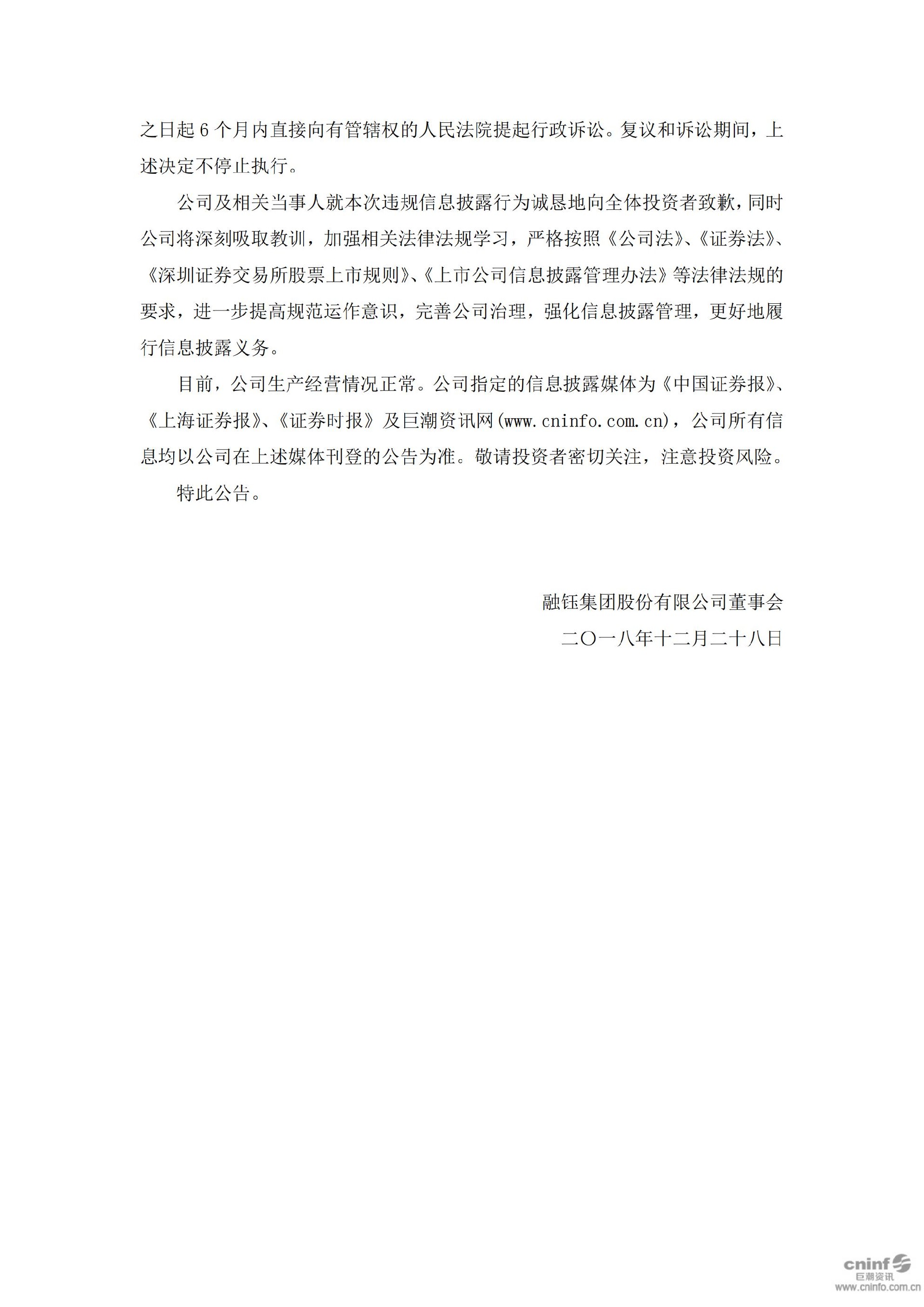 之日起 6 个月内直接向有管辖权的人民法院提起行政诉讼。复议和诉讼期间，上述决定不停止执行。

公司及相关当事人就本次违规信息披露行为诚恳地向全体投资者致歉，同时公司将深刻吸取教训，加强相关法律法规学习，严格按照《公司法》、《证券法》、《深圳证券交易所股票上市规则》、《上市公司信息披露管理办法》等法律法规的要求，进一步提高规范运作意识，完善公司治理，强化信息披露管理，更好地履行信息披露义务。

目前，公司生产经营情况正常。公司指定的信息披露媒体为《中国证券报》、《上海证券报》、《证券时报》及巨潮资讯网(www.cninfo.com.cn)，公司所有信息均以公司在上述媒体刊登的公告为准。敬请投资者密切关注，注意投资风险。

特此公告。

融钰集团股份有限公司董事会

二〇一八年十二月二十八日

cninf 巨潮资讯
www.cninfo.com.cn